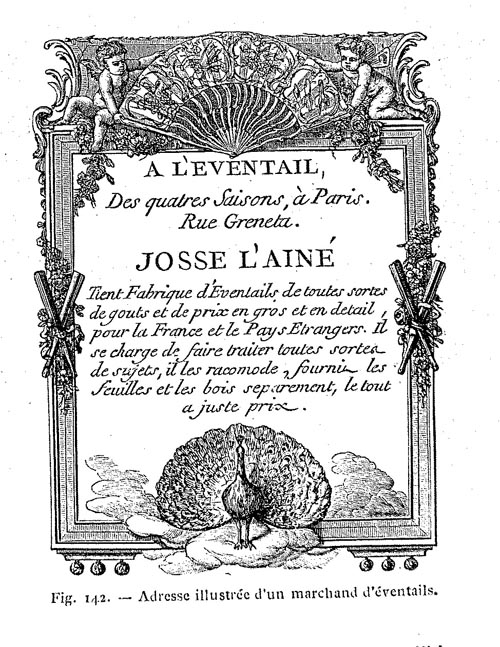 A L'EVENTAIL,
Des quatres Saisons, à Paris.
Rue Greneta.

JOSSE L'AINÉ

Tient Fabrique d'Eventails de toutes sortes de gouts et de prix en gros et en detail, pour la France et le Pays Etrangers. Il se charge de faire traiter toutes sortes de sujets, il les racomode, fourni les feuilles et les bois separement, le tout a juste prix.

Fig. 142. — Adresse illustrée d'un marchand d'éventails.